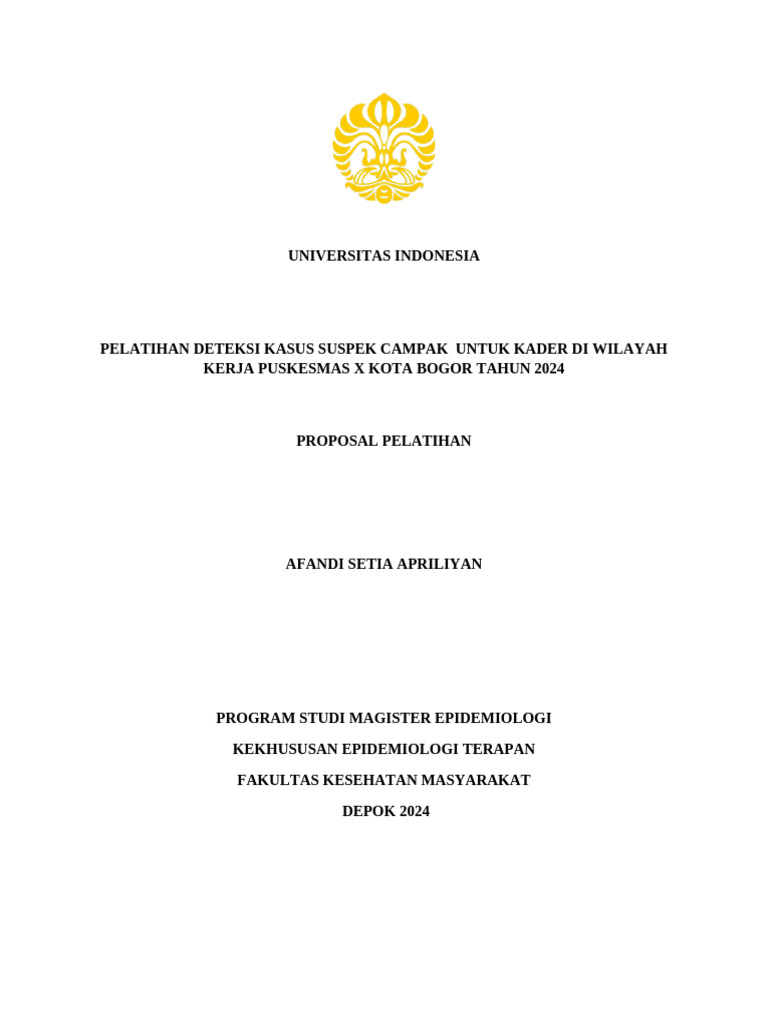 UNIVERSITAS INDONESIA

PELATIHAN DETEKSI KASUS SUSPEK CAMPAK UNTUK KADER DI WILAYAH KERJA PUSKESMAS X KOTA BOGOR TAHUN 2024

PROPOSAL PELATIHAN

AFANDI SETIA APRILIYAN

PROGRAM STUDI MAGISTER EPIDEMIOLOGI

KEKHUSUSAN EPIDEMIOLOGI TERAPAN

FAKULTAS KESEHATAN MASYARAKAT

DEPOK 2024